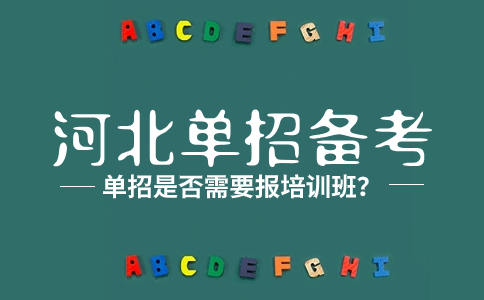 A B C D E F G H I

河北单招备考

单招是否需要报培训班？

A B C D E F G H I